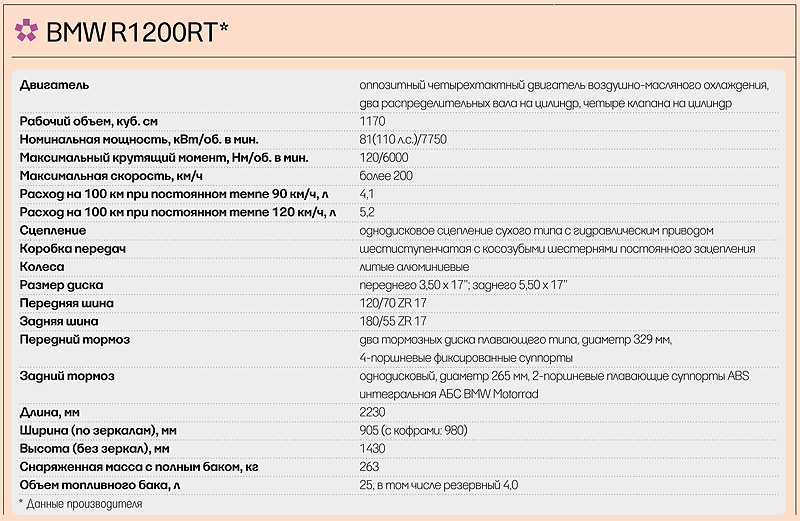 BMW R1200RT*

| | |
|---|---|
| Двигатель | оппозитный четырехтактный двигатель воздушно-масляного охлаждения, два распределительных вала на цилиндр, четыре клапана на цилиндр |
| Рабочий объем, куб. см | 1170 |
| Номинальная мощность, кВт/об. в мин. | 81(110 л.с.)/7750 |
| Максимальный крутящий момент, Нм/об. в мин. | 120/6000 |
| Максимальная скорость, км/ч | более 200 |
| Расход на 100 км при постоянном темпе 90 км/ч, л | 4,1 |
| Расход на 100 км при постоянном темпе 120 км/ч, л | 5,2 |
| Сцепление | однодисковое сцепление сухого типа с гидравлическим приводом |
| Коробка передач | шестиступенчатая с косозубыми шестернями постоянного зацепления |
| Колеса | литые алюминиевые |
| Размер диска | переднего 3,50 x 17"; заднего 5,50 x 17" |
| Передняя шина | 120/70 ZR 17 |
| Задняя шина | 180/55 ZR 17 |
| Передний тормоз | два тормозных диска плавающего типа, диаметр 329 мм, 4-поршневые фиксированные суппорты |
| Задний тормоз | однодисковый, диаметр 265 мм, 2-поршневые плавающие суппорты ABS интегральная АБС BMW Motorrad |
| Длина, мм | 2230 |
| Ширина (по зеркалам), мм | 905 (с кофрами: 980) |
| Высота (без зеркал), мм | 1430 |
| Снаряженная масса с полным баком, кг | 263 |
| Объем топливного бака, л | 25, в том числе резервный 4,0 |

* Данные производителя